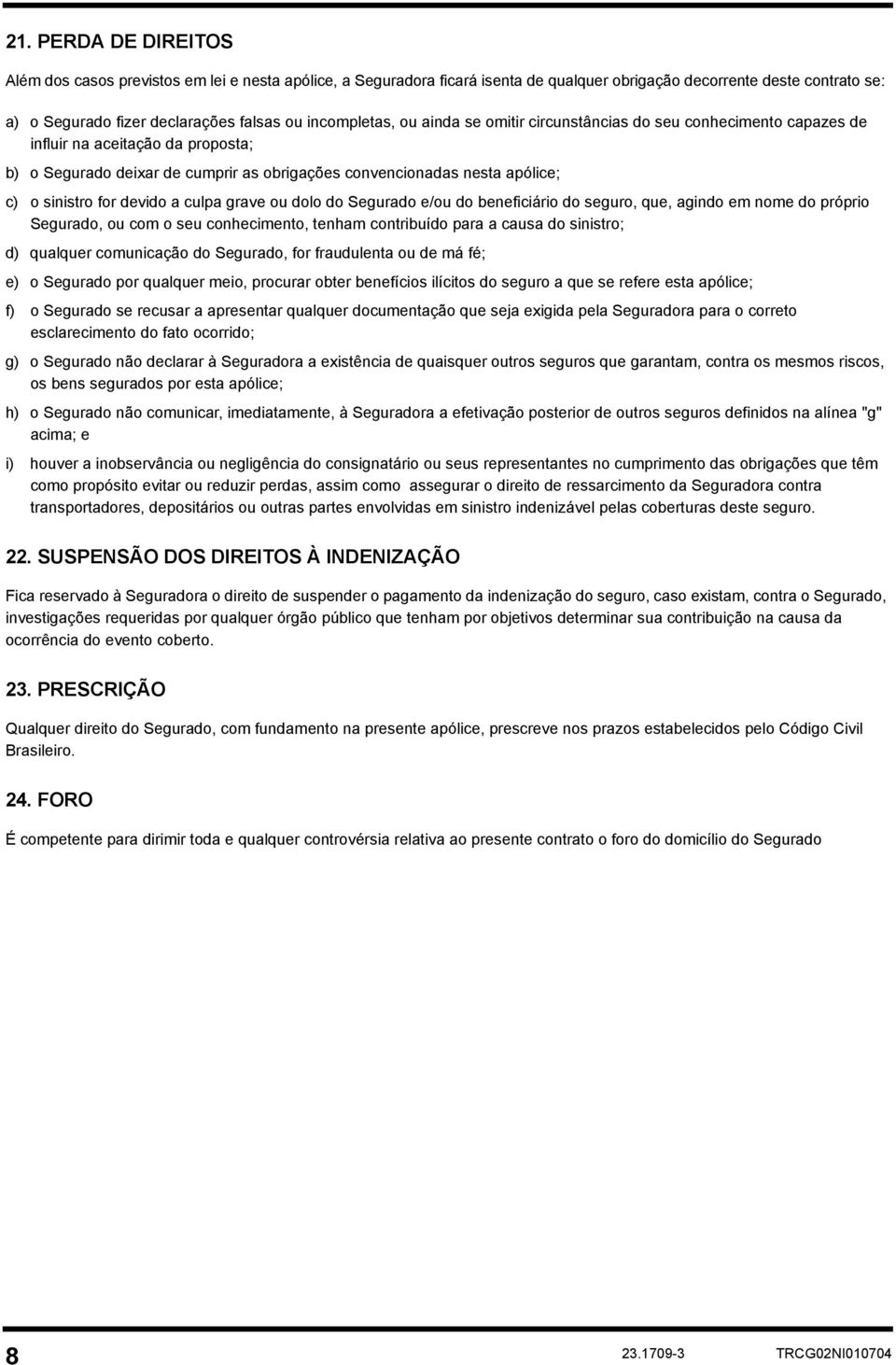 21. PERDA DE DIREITOS

Além dos casos previstos em lei e nesta apólice, a Seguradora ficará isenta de qualquer obrigação decorrente deste contrato se:

a) o Segurado fizer declarações falsas ou incompletas, ou ainda se omitir circunstâncias do seu conhecimento capazes de influir na aceitação da proposta;

b) o Segurado deixar de cumprir as obrigações convencionadas nesta apólice;

c) o sinistro for devido a culpa grave ou dolo do Segurado e/ou do beneficiário do seguro, que, agindo em nome do próprio Segurado, ou com o seu conhecimento, tenham contribuído para a causa do sinistro;

d) qualquer comunicação do Segurado, for fraudulenta ou de má fé;

e) o Segurado por qualquer meio, procurar obter benefícios ilícitos do seguro a que se refere esta apólice;

f) o Segurado se recusar a apresentar qualquer documentação que seja exigida pela Seguradora para o correto esclarecimento do fato ocorrido;

g) o Segurado não declarar à Seguradora a existência de quaisquer outros seguros que garantam, contra os mesmos riscos, os bens segurados por esta apólice;

h) o Segurado não comunicar, imediatamente, à Seguradora a efetivação posterior de outros seguros definidos na alínea "g" acima; e

i) houver a inobservância ou negligência do consignatário ou seus representantes no cumprimento das obrigações que têm como propósito evitar ou reduzir perdas, assim como assegurar o direito de ressarcimento da Seguradora contra transportadores, depositários ou outras partes envolvidas em sinistro indenizável pelas coberturas deste seguro.

22. SUSPENSÃO DOS DIREITOS À INDENIZAÇÃO

Fica reservado à Seguradora o direito de suspender o pagamento da indenização do seguro, caso existam, contra o Segurado, investigações requeridas por qualquer órgão público que tenham por objetivos determinar sua contribuição na causa da ocorrência do evento coberto.

23. PRESCRIÇÃO

Qualquer direito do Segurado, com fundamento na presente apólice, prescreve nos prazos estabelecidos pelo Código Civil Brasileiro.

24. FORO

É competente para dirimir toda e qualquer controvérsia relativa ao presente contrato o foro do domicílio do Segurado

8 23.1709-3 TRCG02NI010704